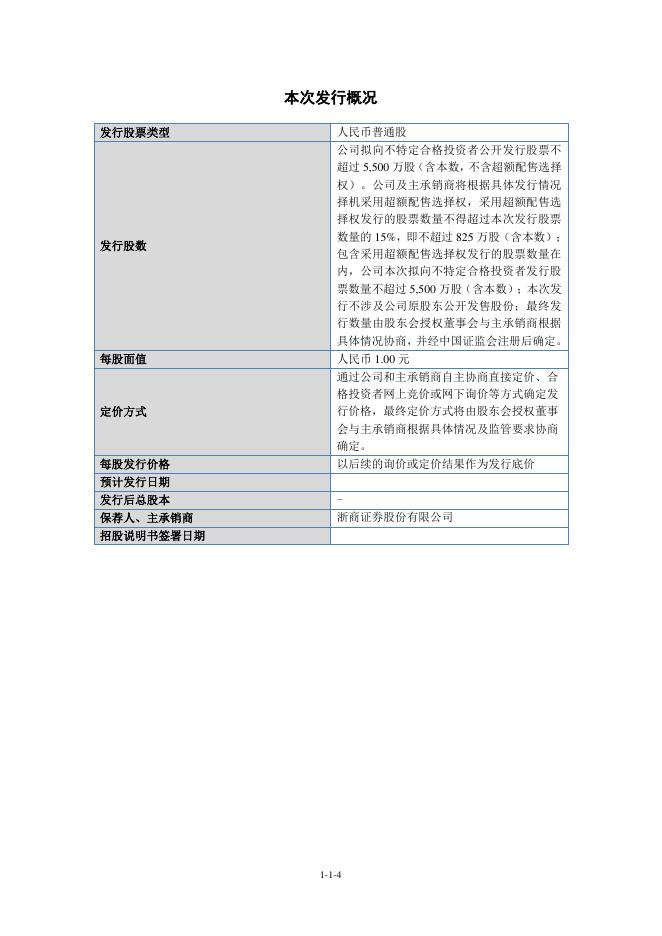 本次发行概况

| 发行股票类型 | 人民币普通股 |
|---|---|
| 发行股数 | 公司拟向不特定合格投资者公开发行股票不超过 5,500 万股（含本数，不含超额配售选择权）。公司及主承销商将根据具体发行情况择机采用超额配售选择权，采用超额配售选择权发行的股票数量不得超过本次发行股票数量的 15%，即不超过 825 万股（含本数）；包含采用超额配售选择权发行的股票数量在内，公司本次拟向不特定合格投资者发行股票数量不超过 5,500 万股（含本数）；本次发行不涉及公司原股东公开发售股份；最终发行数量由股东会授权董事会与主承销商根据具体情况协商，并经中国证监会注册后确定。 |
| 每股面值 | 人民币 1.00 元 |
| 定价方式 | 通过公司和主承销商自主协商直接定价、合格投资者网上竞价或网下询价等方式确定发行价格，最终定价方式将由股东会授权董事会与主承销商根据具体情况及监管要求协商确定。 |
| 每股发行价格 | 以后续的询价或定价结果作为发行底价 |
| 预计发行日期 | |
| 发行后总股本 | - |
| 保荐人、主承销商 | 浙商证券股份有限公司 |
| 招股说明书签署日期 | |

1-1-4